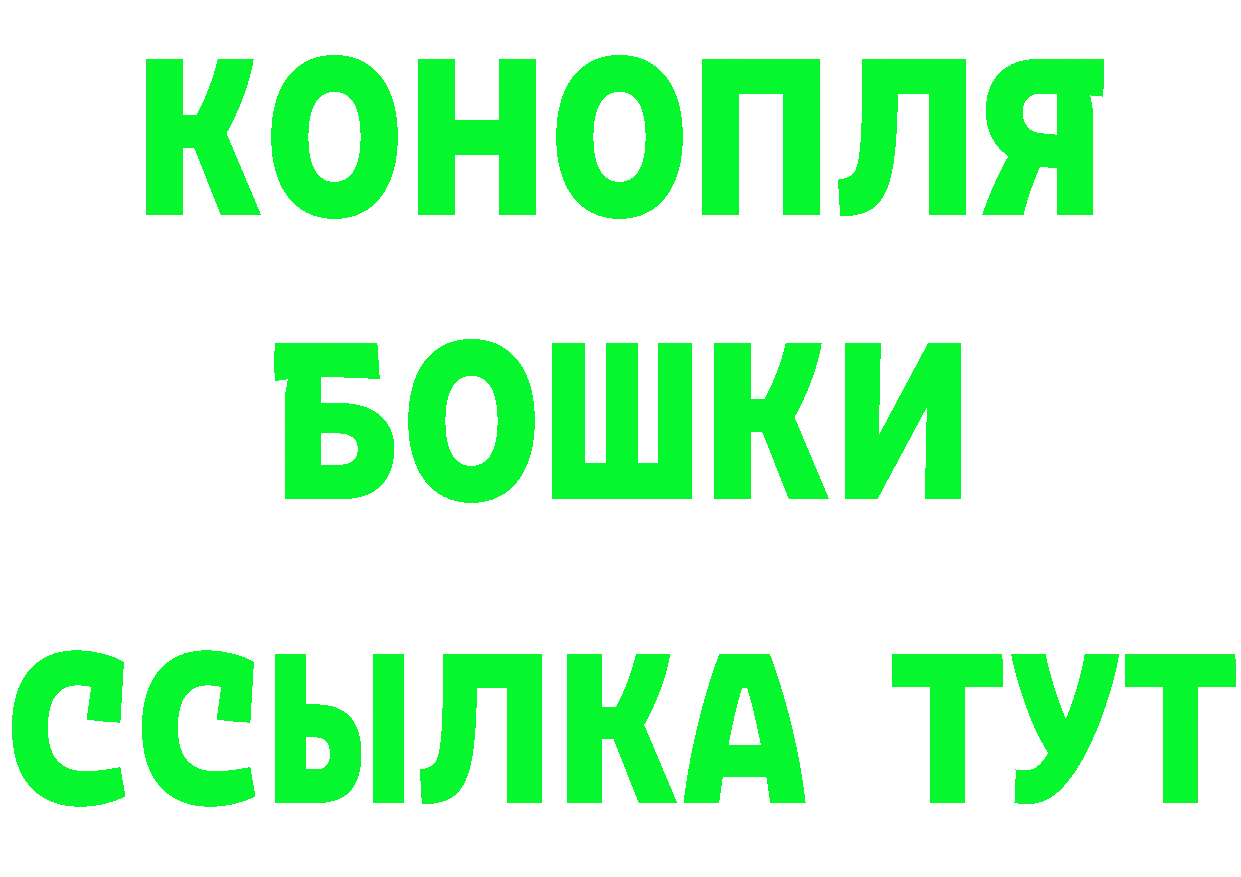 КОНОПЛЯ
БОШКИ
ССЫЛКА ТУТ